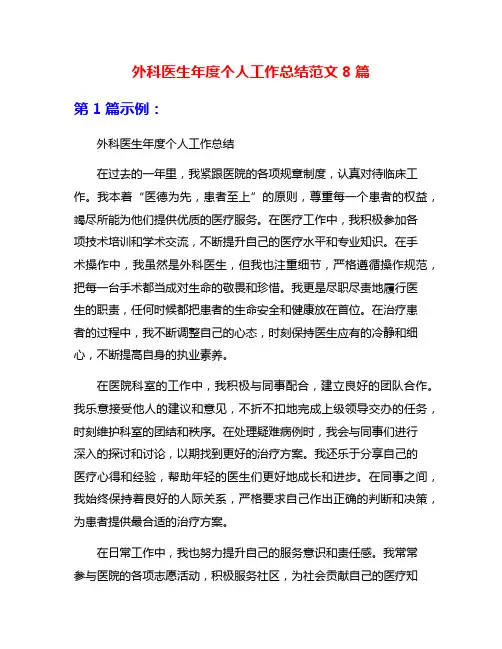 外科医生年度个人工作总结范文 8 篇

第 1 篇示例：

外科医生年度个人工作总结

在过去的一年里，我紧跟医院的各项规章制度，认真对待临床工作。我本着“医德为先，患者至上”的原则，尊重每一个患者的权益，竭尽所能为他们提供优质的医疗服务。在医疗工作中，我积极参加各项技术培训和学术交流，不断提升自己的医疗水平和专业知识。在手术操作中，我虽然是外科医生，但我也注重细节，严格遵循操作规范，把每一台手术都当成对生命的敬畏和珍惜。我更是尽职尽责地履行医生的职责，任何时候都把患者的生命安全和健康放在首位。在治疗患者的过程中，我不断调整自己的心态，时刻保持医生应有的冷静和细心，不断提高自身的执业素养。

在医院科室的工作中，我积极与同事配合，建立良好的团队合作。我乐意接受他人的建议和意见，不折不扣地完成上级领导交办的任务，时刻维护科室的团结和秩序。在处理疑难病例时，我会与同事们进行深入的探讨和讨论，以期找到更好的治疗方案。我还乐于分享自己的医疗心得和经验，帮助年轻的医生们更好地成长和进步。在同事之间，我始终保持着良好的人际关系，严格要求自己作出正确的判断和决策，为患者提供最合适的治疗方案。

在日常工作中，我也努力提升自己的服务意识和责任感。我常常参与医院的各项志愿活动，积极服务社区，为社会贡献自己的医疗知